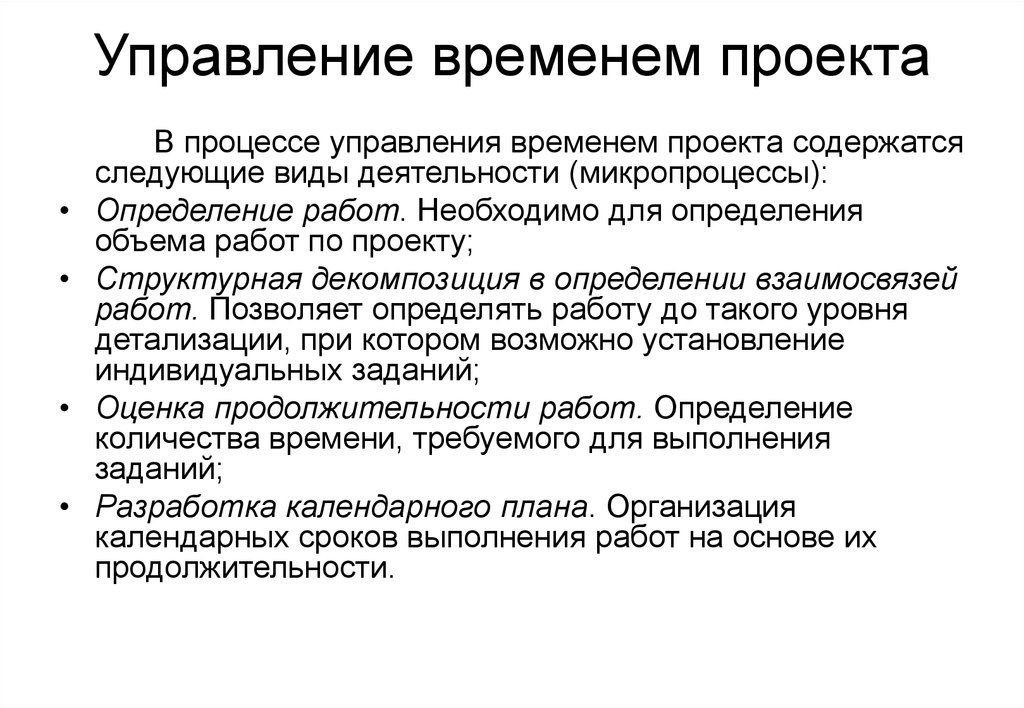 Управление временем проекта

В процессе управления временем проекта содержатся следующие виды деятельности (микропроцессы):

• Определение работ. Необходимо для определения объема работ по проекту;
• Структурная декомпозиция в определении взаимосвязей работ. Позволяет определять работу до такого уровня детализации, при котором возможно установление индивидуальных заданий;
• Оценка продолжительности работ. Определение количества времени, требуемого для выполнения заданий;
• Разработка календарного плана. Организация календарных сроков выполнения работ на основе их продолжительности.